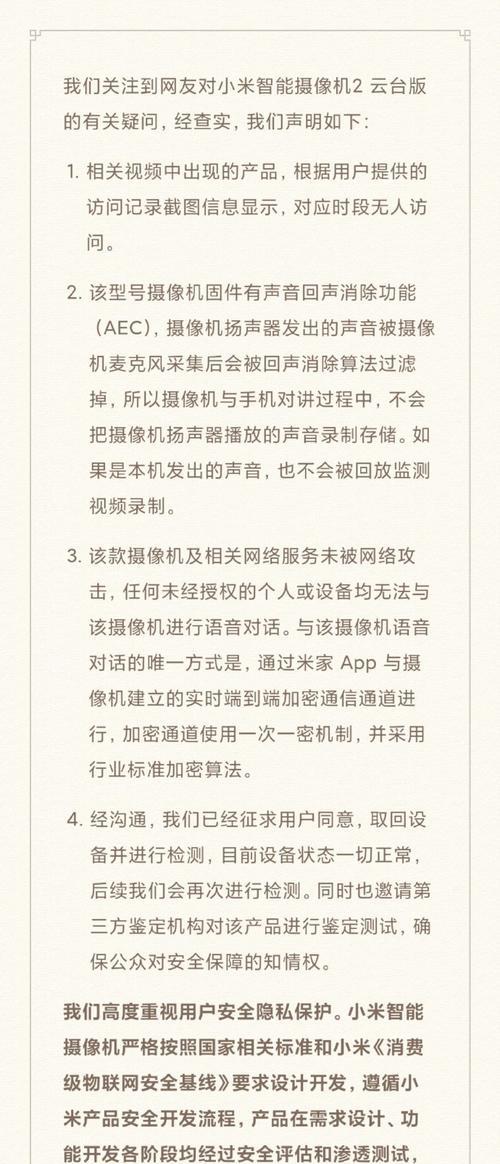 我们关注到网友对小米智能摄像机2 云台版的有关疑问，经查实，我们声明如下：

1. 相关视频中出现的产品，根据用户提供的访问记录截图信息显示，对应时段无人访问。

2. 该型号摄像机固件有声音回声消除功能（AEC），摄像机扬声器发出的声音被摄像机麦克风采集后会被回声消除算法过滤掉，所以摄像机与手机对讲过程中，不会把摄像机扬声器播放的声音录制存储。如果是本机发出的声音，也不会被回放监测视频录制。

3. 该款摄像机及相关网络服务未被网络攻击，任何未经授权的个人或设备均无法与该摄像机进行语音对话。与该摄像机语音对话的唯一方式是，通过米家 App 与摄像机建立的实时端到端加密通信通道进行，加密通道使用一次一密机制，并采用行业标准加密算法。

4. 经沟通，我们已经征求用户同意，取回设备并进行检测，目前设备状态一切正常，后续我们会再次进行检测。同时也邀请第三方鉴定机构对该产品进行鉴定测试，确保公众对安全保障的知情权。

我们高度重视用户安全隐私保护。小米智能摄像机严格按照国家相关标准和小米《消费级物联网安全基线》要求设计开发，遵循小米产品安全开发流程，产品在需求设计、功能开发各阶段均经过安全评估和渗透测试，